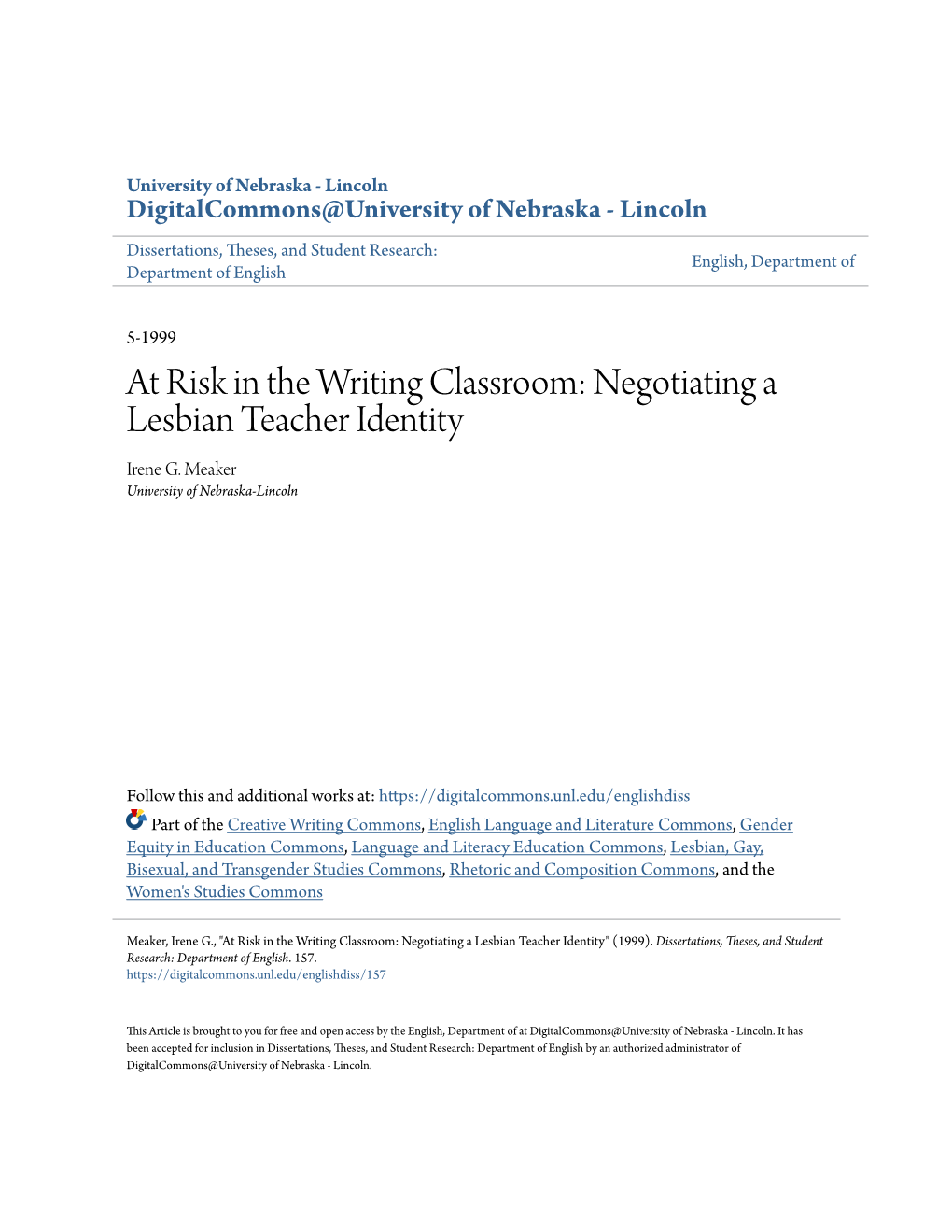 University of Nebraska - Lincoln
DigitalCommons@University of Nebraska - Lincoln

Dissertations, Theses, and Student Research: Department of English

English, Department of

5-1999

At Risk in the Writing Classroom: Negotiating a Lesbian Teacher Identity

Irene G. Meaker
University of Nebraska-Lincoln

Follow this and additional works at: https://digitalcommons.unl.edu/englishdiss

Part of the Creative Writing Commons, English Language and Literature Commons, Gender Equity in Education Commons, Language and Literacy Education Commons, Lesbian, Gay, Bisexual, and Transgender Studies Commons, Rhetoric and Composition Commons, and the Women's Studies Commons

Meaker, Irene G., "At Risk in the Writing Classroom: Negotiating a Lesbian Teacher Identity" (1999). Dissertations, Theses, and Student Research: Department of English. 157.
https://digitalcommons.unl.edu/englishdiss/157

This Article is brought to you for free and open access by the English, Department of at DigitalCommons@University of Nebraska - Lincoln. It has been accepted for inclusion in Dissertations, Theses, and Student Research: Department of English by an authorized administrator of DigitalCommons@University of Nebraska - Lincoln.